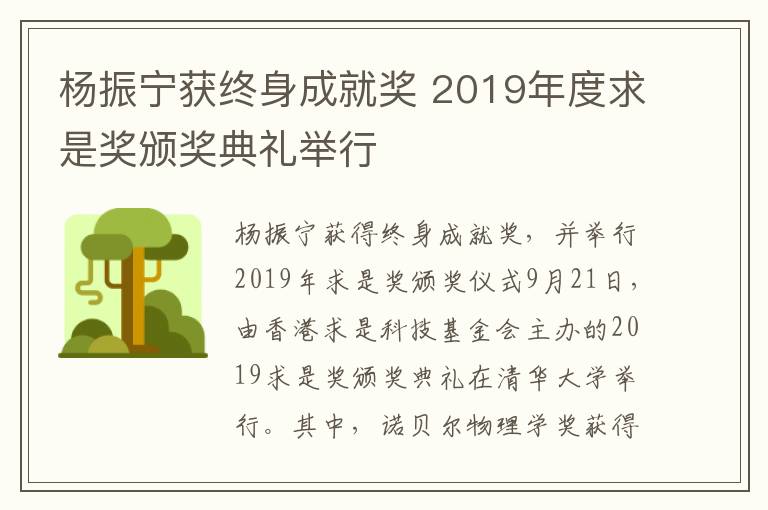 杨振宁获终身成就奖 2019年度求是奖颁奖典礼举行

杨振宁获得终身成就奖，并举行2019年求是奖颁奖仪式9月21日，由香港求是科技基金会主办的2019求是奖颁奖典礼在清华大学举行。其中，诺贝尔物理学奖获得